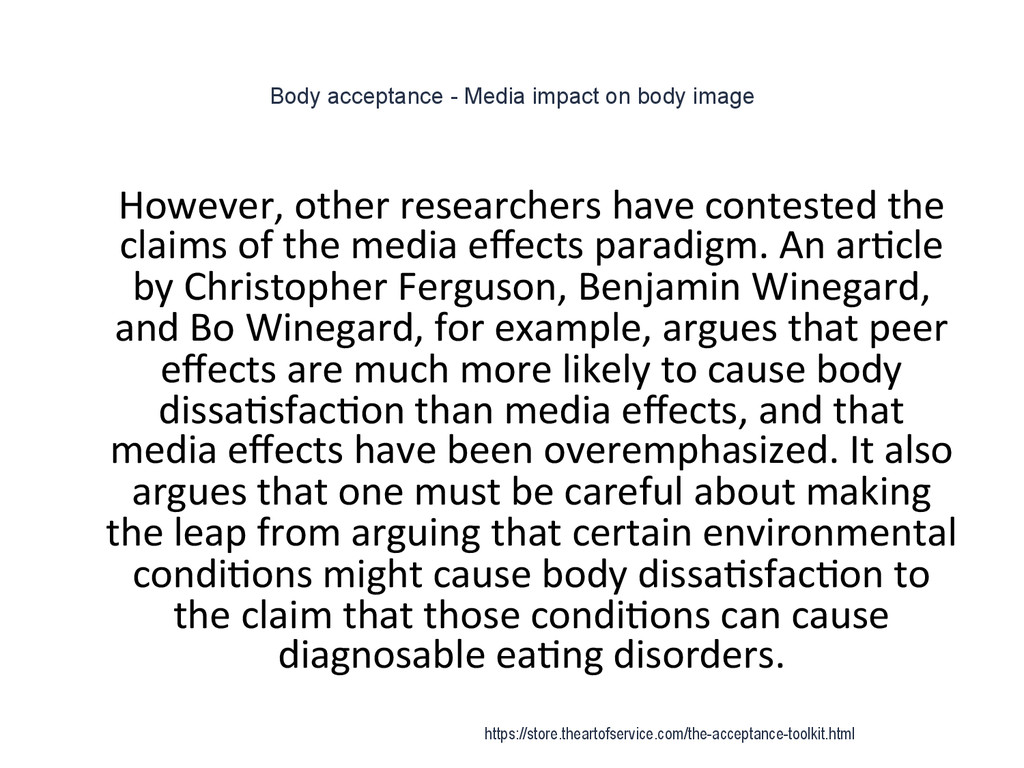 Body acceptance - Media impact on body image

However, other researchers have contested the claims of the media effects paradigm. An article by Christopher Ferguson, Benjamin Winegard, and Bo Winegard, for example, argues that peer effects are much more likely to cause body dissatisfaction than media effects, and that media effects have been overemphasized. It also argues that one must be careful about making the leap from arguing that certain environmental conditions might cause body dissatisfaction to the claim that those conditions can cause diagnosable eating disorders.

https://store.theartofservice.com/the-acceptance-toolkit.html